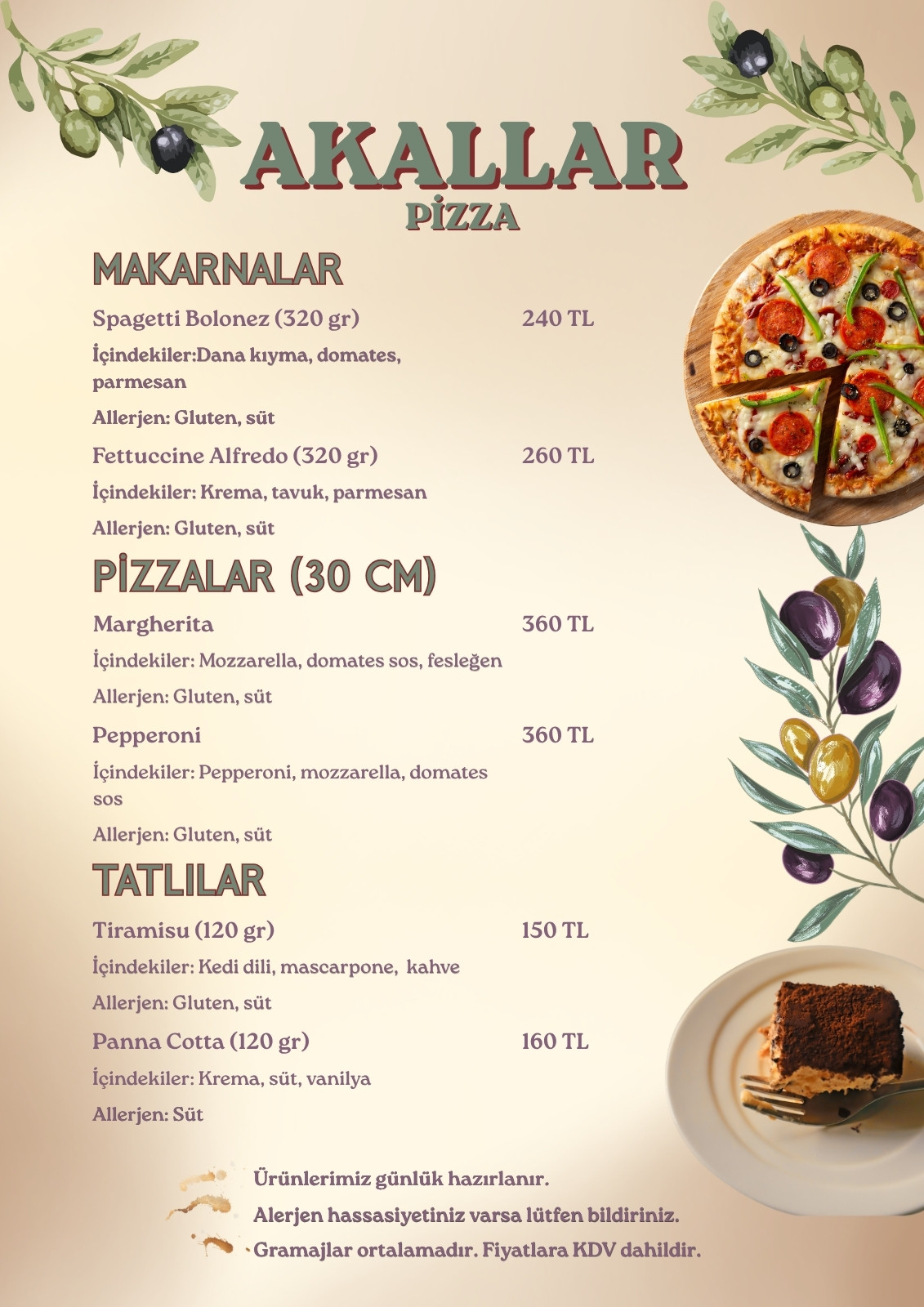 AKALLAR
PİZZA

MAKARNALAR

Spagetti Bolonez (320 gr) 240 TL

İçindekiler:Dana kıyma, domates, parmesan

Allerjen: Gluten, süt

Fettuccine Alfredo (320 gr) 260 TL

İçindekiler: Krema, tavuk, parmesan

Allerjen: Gluten, süt

PİZZALAR (30 CM)

Margherita 360 TL

İçindekiler: Mozzarella, domates sos, fesleğen

Allerjen: Gluten, süt

Pepperoni 360 TL

İçindekiler: Pepperoni, mozzarella, domates sos

Allerjen: Gluten, süt

TATLILAR

Tiramisu (120 gr) 150 TL

İçindekiler: Kedi dili, mascarpone, kahve

Allerjen: Gluten, süt

Panna Cotta (120 gr) 160 TL

İçindekiler: Krema, süt, vanilya

Allerjen: Süt

Ürünlerimiz günlük hazırlanır.
Alerjen hassasiyetiniz varsa lütfen bildiriniz.
Gramajlar ortalamadır. Fiyatlara KDV dahildir.